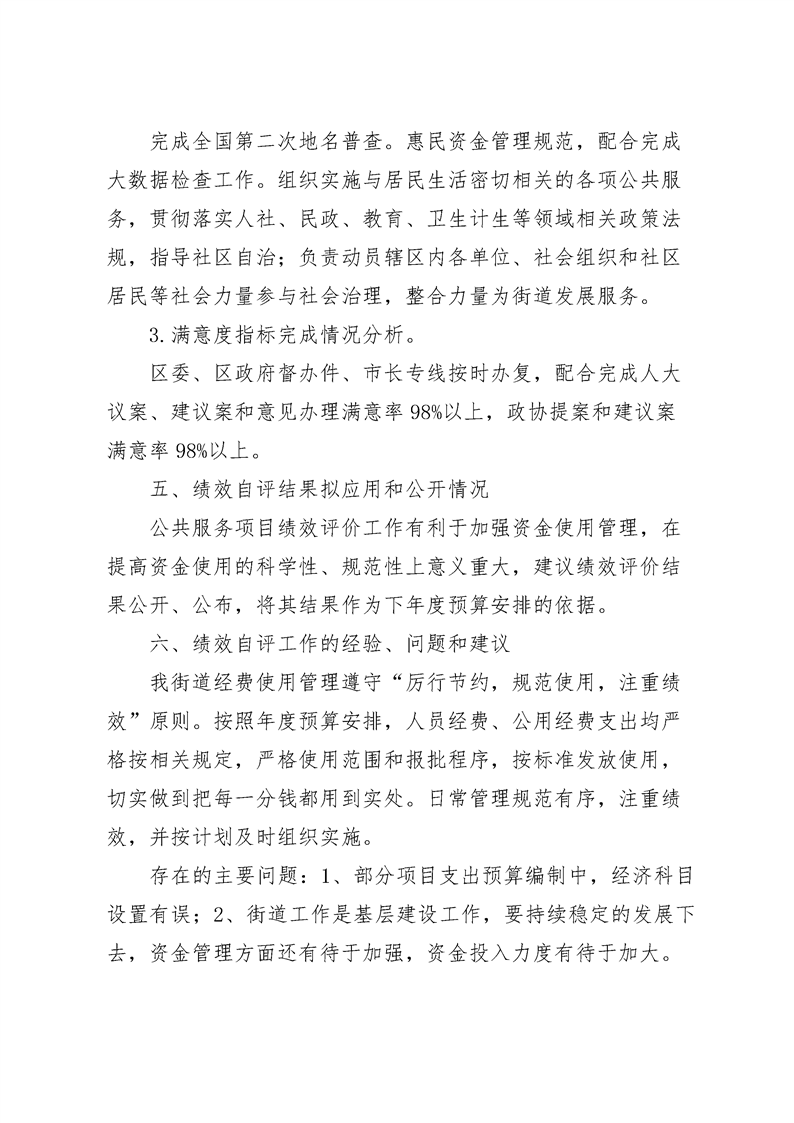 完成全国第二次地名普查。惠民资金管理规范，配合完成大数据检查工作。组织实施与居民生活密切相关的各项公共服务，贯彻落实人社、民政、教育、卫生计生等领域相关政策法规，指导社区自治；负责动员辖区内各单位、社会组织和社区居民等社会力量参与社会治理，整合力量为街道发展服务。

3.满意度指标完成情况分析。

区委、区政府督办件、市长专线按时办复，配合完成人大议案、建议案和意见办理满意率98%以上，政协提案和建议案满意率98%以上。

五、绩效自评结果拟应用和公开情况

公共服务项目绩效评价工作有利于加强资金使用管理，在提高资金使用的科学性、规范性上意义重大，建议绩效评价结果公开、公布，将其结果作为下年度预算安排的依据。

六、绩效自评工作的经验、问题和建议

我街道经费使用管理遵守“厉行节约，规范使用，注重绩效”原则。按照年度预算安排，人员经费、公用经费支出均严格按相关规定，严格使用范围和报批程序，按标准发放使用，切实做到把每一分钱都用到实处。日常管理规范有序，注重绩效，并按计划及时组织实施。

存在的主要问题：1、部分项目支出预算编制中，经济科目设置有误；2、街道工作是基层建设工作，要持续稳定的发展下去，资金管理方面还有待于加强，资金投入力度有待于加大。